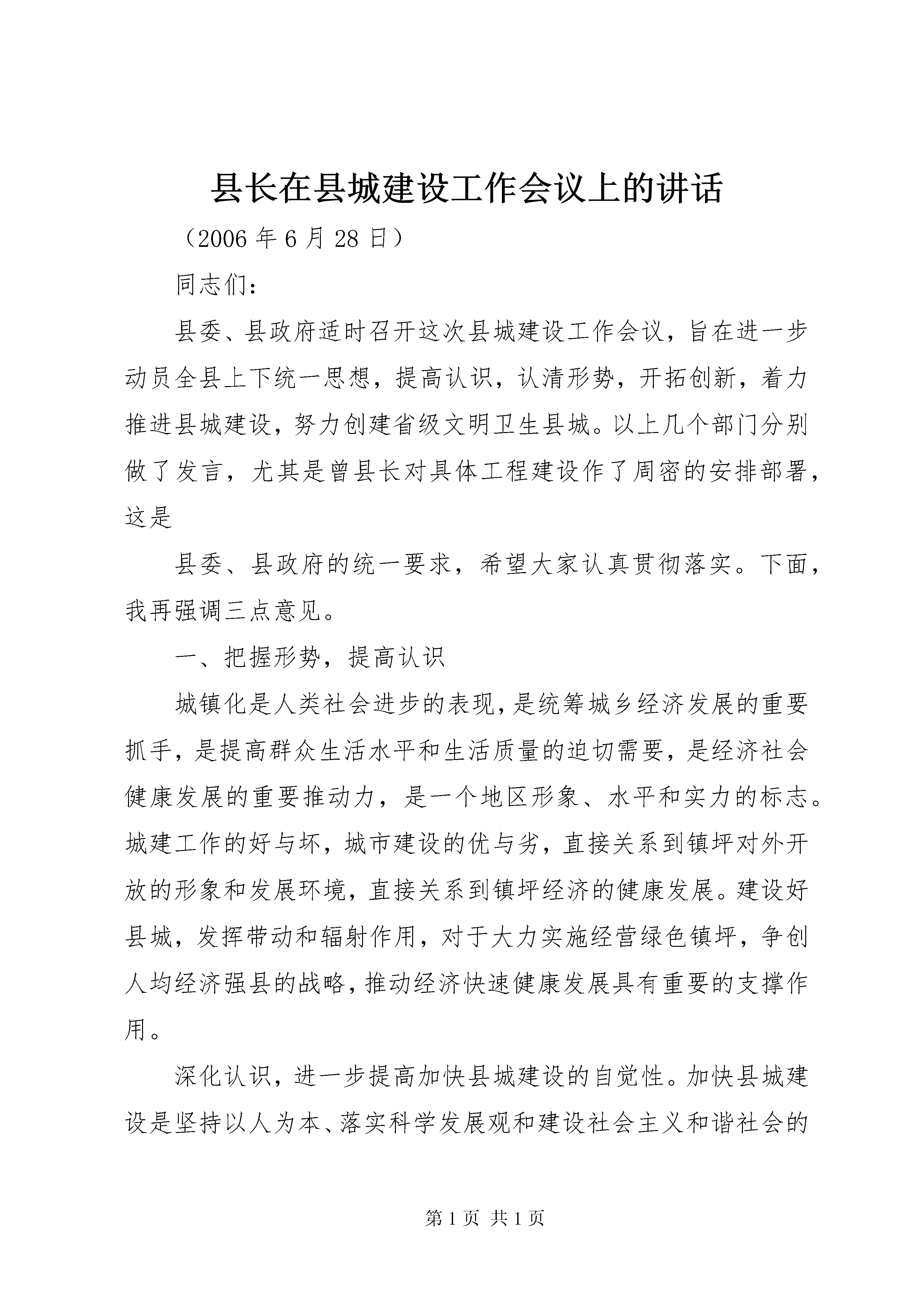 县长在县城建设工作会议上的讲话

（2006 年 6 月 28 日）

同志们：

县委、县政府适时召开这次县城建设工作会议，旨在进一步动员全县上下统一思想，提高认识，认清形势，开拓创新，着力推进县城建设，努力创建省级文明卫生县城。以上几个部门分别做了发言，尤其是曾县长对具体工程建设作了周密的安排部署，这是

县委、县政府的统一要求，希望大家认真贯彻落实。下面，我再强调三点意见。

一、把握形势，提高认识

城镇化是人类社会进步的表现，是统筹城乡经济发展的重要抓手，是提高群众生活水平和生活质量的迫切需要，是经济社会健康发展的重要推动力，是一个地区形象、水平和实力的标志。城建工作的好与坏，城市建设的优与劣，直接关系到镇坪对外开放的形象和发展环境，直接关系到镇坪经济的健康发展。建设好县城，发挥带动和辐射作用，对于大力实施经营绿色镇坪，争创人均经济强县的战略，推动经济快速健康发展具有重要的支撑作用。

深化认识，进一步提高加快县城建设的自觉性。加快县城建设是坚持以人为本、落实科学发展观和建设社会主义和谐社会的

第 1 页 共 1 页